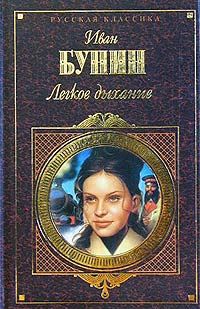 РУССКАЯ КЛАССИКА

Иван
БУНИН

Легкое дыхание